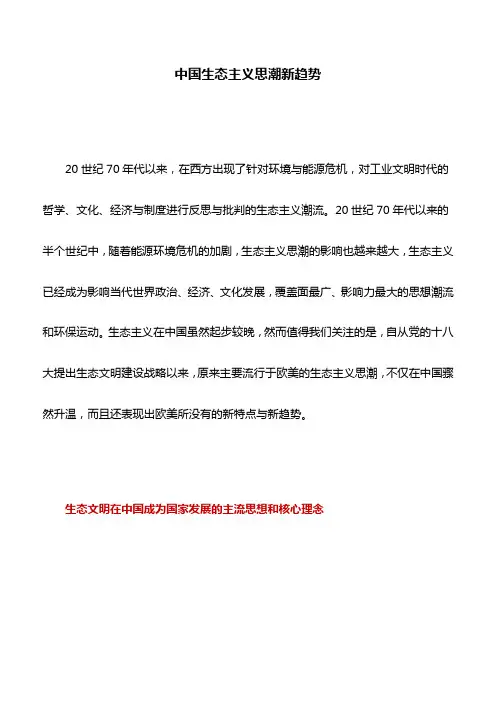 中国生态主义思潮新趋势

20 世纪 70 年代以来，在西方出现了针对环境与能源危机，对工业文明时代的哲学、文化、经济与制度进行反思与批判的生态主义潮流。20 世纪 70 年代以来的半个世纪中，随着能源环境危机的加剧，生态主义思潮的影响也越来越大，生态主义已经成为影响当代世界政治、经济、文化发展，覆盖面最广、影响力最大的思想潮流和环保运动。生态主义在中国虽然起步较晚，然而值得我们关注的是，自从党的十八大提出生态文明建设战略以来，原来主要流行于欧美的生态主义思潮，不仅在中国骤然升温，而且还表现出欧美所没有的新特点与新趋势。

生态文明在中国成为国家发展的主流思想和核心理念